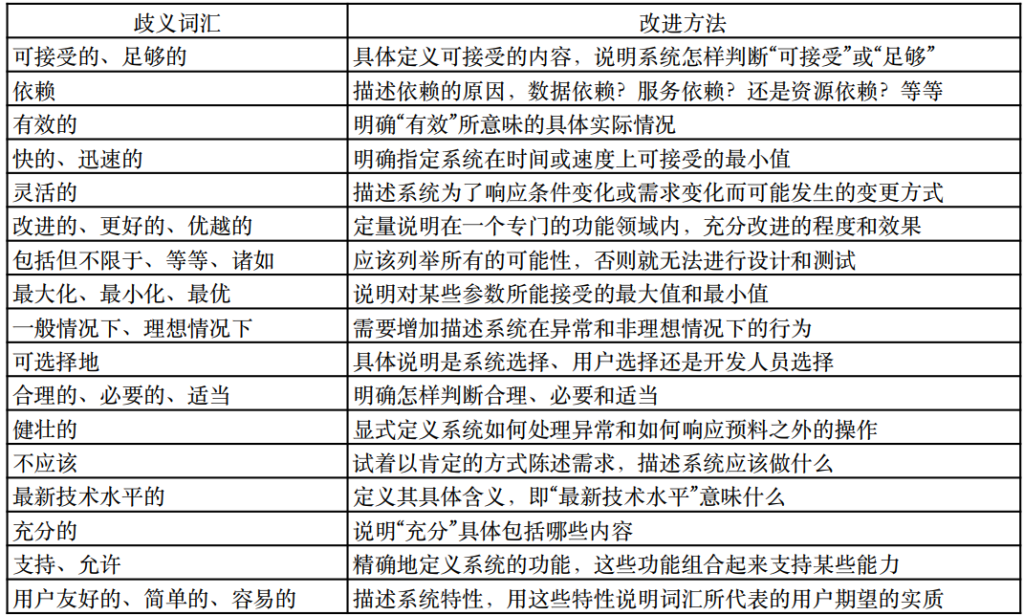 | 歧义词汇 | 改进方法 |
|---|---|
| 可接受的、足够的 | 具体定义可接受的内容，说明系统怎样判断“可接受”或“足够” |
| 依赖 | 描述依赖的原因，数据依赖？服务依赖？还是资源依赖？等等 |
| 有效的 | 明确“有效”所意味的具体实际情况 |
| 快的、迅速的 | 明确指定系统在时间或速度上可接受的最小值 |
| 灵活的 | 描述系统为了响应条件变化或需求变化而可能发生的变更方式 |
| 改进的、更好的、优越的 | 定量说明在一个专门的功能领域内，充分改进的程度和效果 |
| 包括但不限于、等等、诸如 | 应该列举所有的可能性，否则就无法进行设计和测试 |
| 最大化、最小化、最优 | 说明对某些参数所能接受的最大值和最小值 |
| 一般情况下、理想情况下 | 需要增加描述系统在异常和非理想情况下的行为 |
| 可选择地 | 具体说明是系统选择、用户选择还是开发人员选择 |
| 合理的、必要的、适当 | 明确怎样判断合理、必要和适当 |
| 健壮的 | 显式定义系统如何处理异常和如何响应预料之外的操作 |
| 不应该 | 试着以肯定的方式陈述需求，描述系统应该做什么 |
| 最新技术水平的 | 定义其具体含义，即“最新技术水平”意味什么 |
| 充分的 | 说明“充分”具体包括哪些内容 |
| 支持、允许 | 精确地定义系统的功能，这些功能组合起来支持某些能力 |
| 用户友好的、简单的、容易的 | 描述系统特性，用这些特性说明词汇所代表的用户期望的实质 |